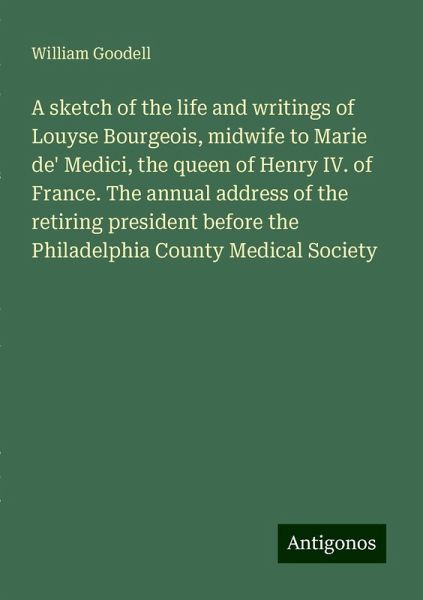 William Goodell

A sketch of the life and writings of Louyse Bourgeois, midwife to Marie de' Medici, the queen of Henry IV. of France. The annual address of the retiring president before the Philadelphia County Medical Society

Antigonos